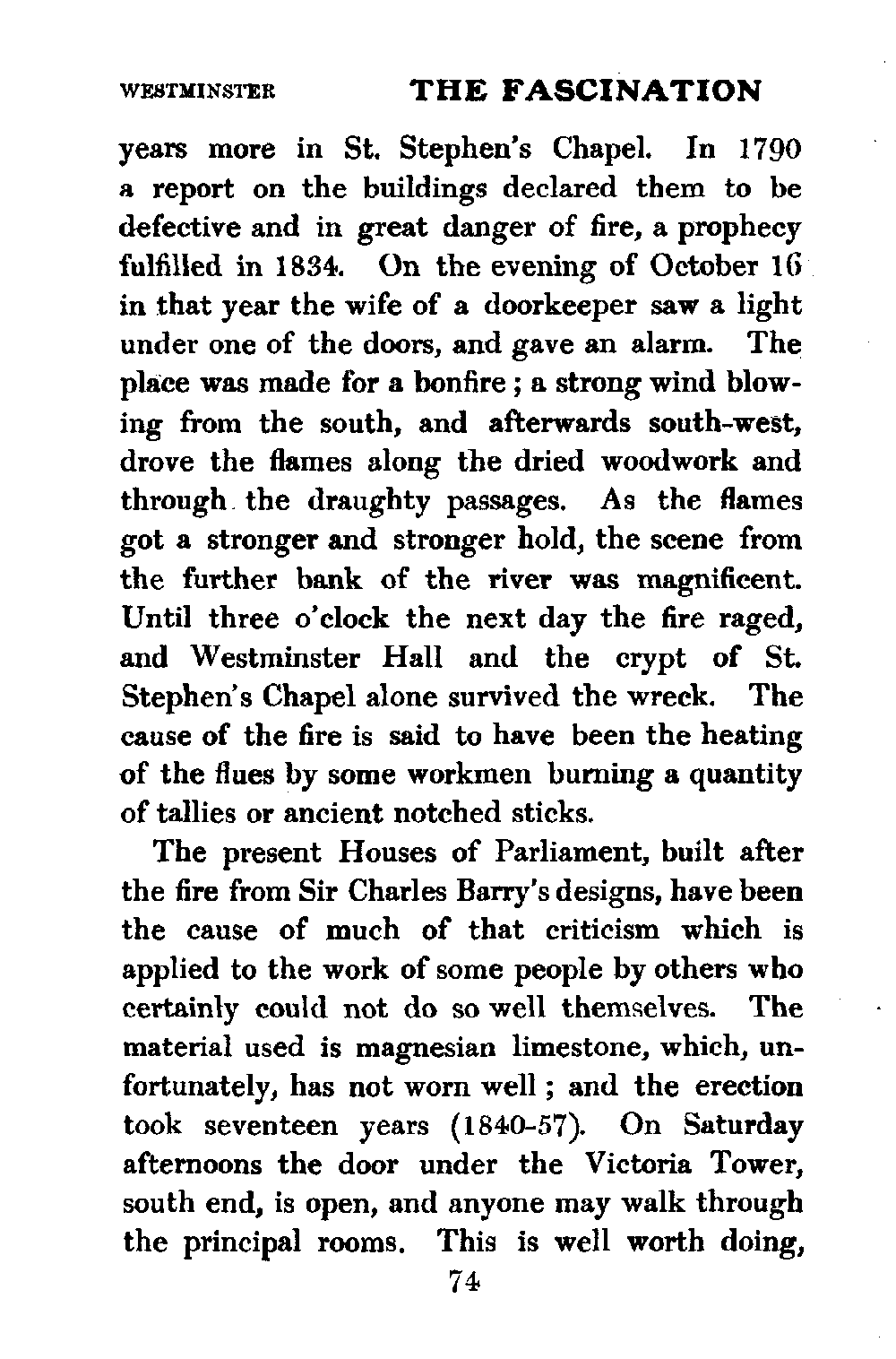 WESTMINSTER THE FASCINATION

years more in St. Stephen's Chapel. In 1790 a report on the buildings declared them to be defective and in great danger of fire, a prophecy fulfilled in 1834. On the evening of October 16 in that year the wife of a doorkeeper saw a light under one of the doors, and gave an alarm. The place was made for a bonfire; a strong wind blowing from the south, and afterwards south-west, drove the flames along the dried woodwork and through the draughty passages. As the flames got a stronger and stronger hold, the scene from the further bank of the river was magnificent. Until three o'clock the next day the fire raged, and Westminster Hall and the crypt of St. Stephen's Chapel alone survived the wreck. The cause of the fire is said to have been the heating of the flues by some workmen burning a quantity of tallies or ancient notched sticks.

The present Houses of Parliament, built after the fire from Sir Charles Barry's designs, have been the cause of much of that criticism which is applied to the work of some people by others who certainly could not do so well themselves. The material used is magnesian limestone, which, unfortunately, has not worn well; and the erection took seventeen years (1840-57). On Saturday afternoons the door under the Victoria Tower, south end, is open, and anyone may walk through the principal rooms. This is well worth doing,

74